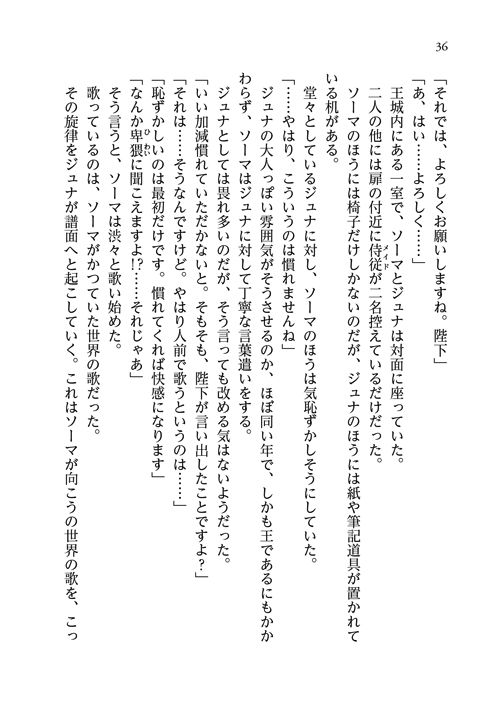 36

「それでは、よろしくお願いしますね。陛下」

「あ、はい……よろしく……」

王城内にある一室で、ソーマとジュナは対面に座っていた。

二人の他には扉の付近に侍従（メイド）が二名控えているだけだった。

ソーマのほうには椅子だけしかないのだが、ジュナのほうには紙や筆記道具が置かれている机がある。

堂々としているジュナに対し、ソーマのほうは気恥ずかしそうにしていた。

「……やはり、こういうのは慣れませんね」

ジュナの大人っぽい雰囲気がそうさせるのか、ほぼ同い年で、しかも王であるにもかかわらず、ソーマはジュナに対して丁寧な言葉遣いをする。

ジュナとしては畏れ多いのだが、そう言っても改める気はないようだった。

「いい加減慣れていただかないと。そもそも、陛下が言い出したことですよ？」

「それは……そうなんですけど。やはり人前で歌うというのは……」

「恥ずかしいのは最初だけです。慣れてくれば快感になります」

「なんか卑猥（ひわい）に聞こえますよ!?……それじゃあ」

そう言うと、ソーマは渋々と歌い始めた。

歌っているのは、ソーマがかつていた世界の歌だった。

その旋律をジュナが譜面へと起こしていく。これはソーマが向こうの世界の歌を、こっ